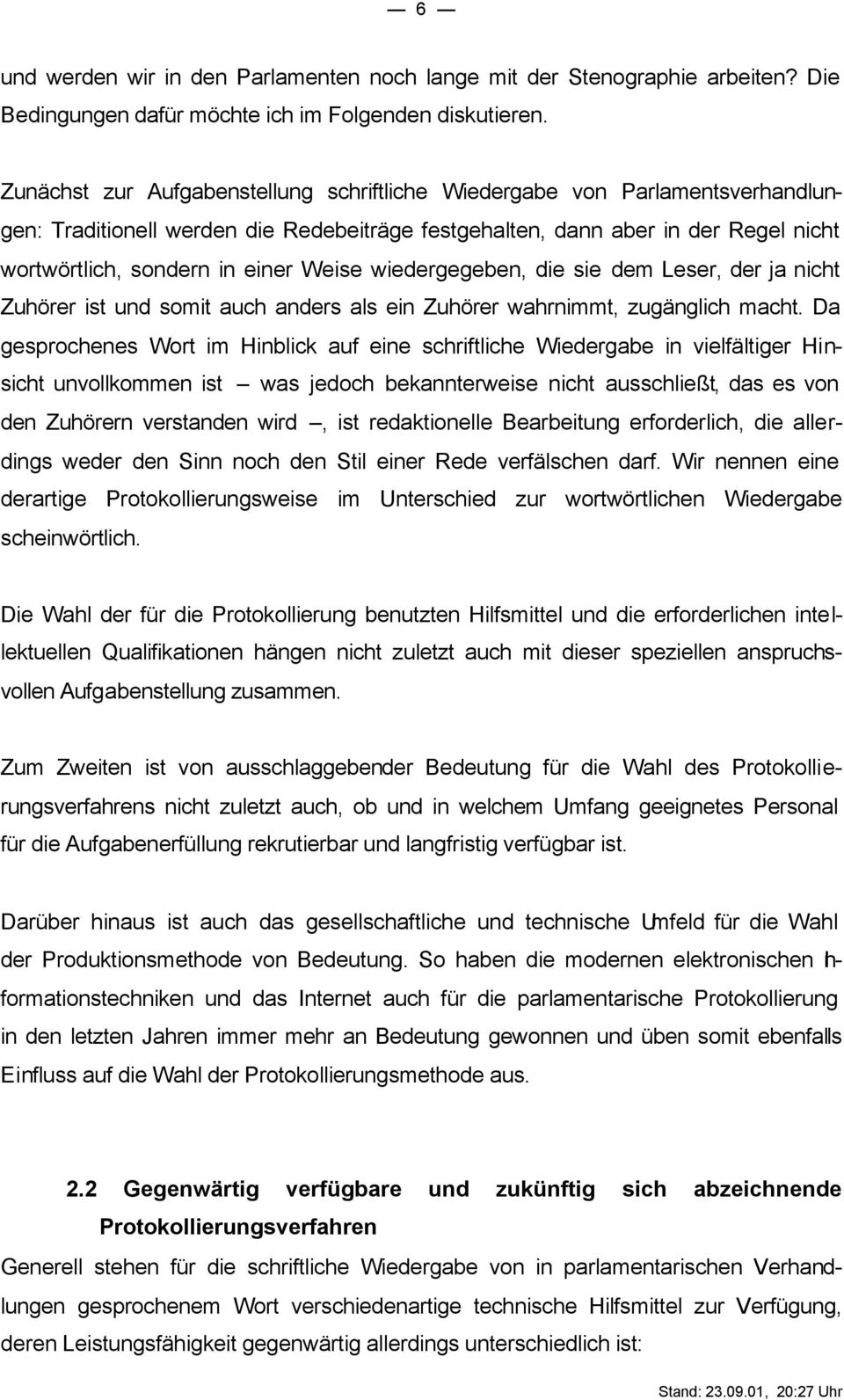 — 6 —

und werden wir in den Parlamenten noch lange mit der Stenographie arbeiten? Die Bedingungen dafür möchte ich im Folgenden diskutieren.

Zunächst zur Aufgabenstellung schriftliche Wiedergabe von Parlamentsverhandlungen: Traditionell werden die Redebeiträge festgehalten, dann aber in der Regel nicht wortwörtlich, sondern in einer Weise wiedergegeben, die sie dem Leser, der ja nicht Zuhörer ist und somit auch anders als ein Zuhörer wahrnimmt, zugänglich macht. Da gesprochenes Wort im Hinblick auf eine schriftliche Wiedergabe in vielfältiger Hinsicht unvollkommen ist – was jedoch bekannterweise nicht ausschließt, das es von den Zuhörern verstanden wird –, ist redaktionelle Bearbeitung erforderlich, die allerdings weder den Sinn noch den Stil einer Rede verfälschen darf. Wir nennen eine derartige Protokollierungsweise im Unterschied zur wortwörtlichen Wiedergabe scheinwörtlich.

Die Wahl der für die Protokollierung benutzten Hilfsmittel und die erforderlichen intellektuellen Qualifikationen hängen nicht zuletzt auch mit dieser speziellen anspruchsvollen Aufgabenstellung zusammen.

Zum Zweiten ist von ausschlaggebender Bedeutung für die Wahl des Protokollierungsverfahrens nicht zuletzt auch, ob und in welchem Umfang geeignetes Personal für die Aufgabenerfüllung rekrutierbar und langfristig verfügbar ist.

Darüber hinaus ist auch das gesellschaftliche und technische Umfeld für die Wahl der Produktionsmethode von Bedeutung. So haben die modernen elektronischen Informationstechniken und das Internet auch für die parlamentarische Protokollierung in den letzten Jahren immer mehr an Bedeutung gewonnen und üben somit ebenfalls Einfluss auf die Wahl der Protokollierungsmethode aus.

2.2 Gegenwärtig verfügbare und zukünftig sich abzeichnende Protokollierungsverfahren

Generell stehen für die schriftliche Wiedergabe von in parlamentarischen Verhandlungen gesprochenem Wort verschiedenartige technische Hilfsmittel zur Verfügung, deren Leistungsfähigkeit gegenwärtig allerdings unterschiedlich ist:

Stand: 23.09.01, 20:27 Uhr